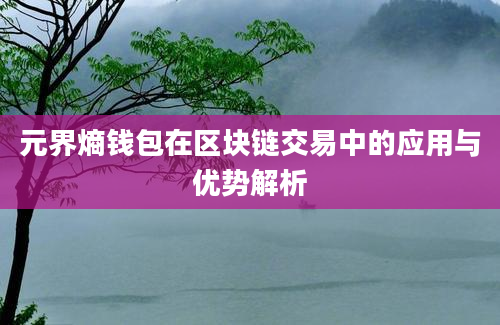 元界熵钱包在区块链交易中的应用与优势解析